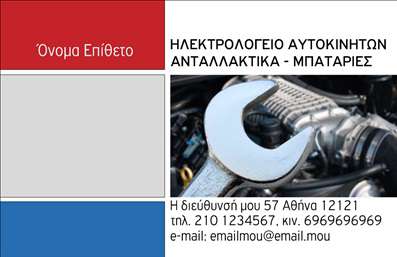 Όνομα Επίθετο

ΗΛΕΚΤΡΟΛΟΓΕΙΟ ΑΥΤΟΚΙΝΗΤΩΝ
ΑΝΤΑΛΛΑΚΤΙΚΑ - ΜΠΑΤΑΡΙΕΣ

Η διεύθυνσή μου 57 Αθήνα 12121
τηλ. 210 1234567, κιν. 6969696969
e-mail: emailmou@email.mou